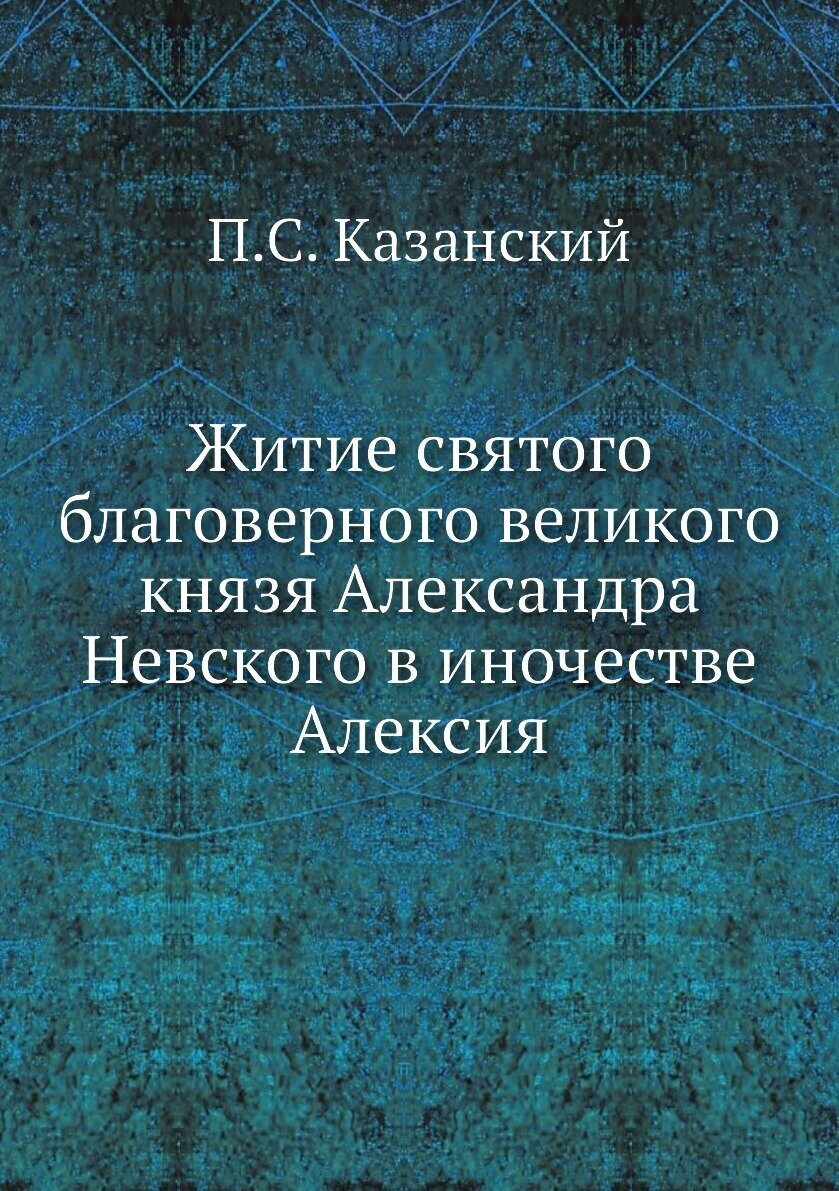 П.С. Казанский

Житие святого благоверного великого князя Александра Невского в иночестве Алексия